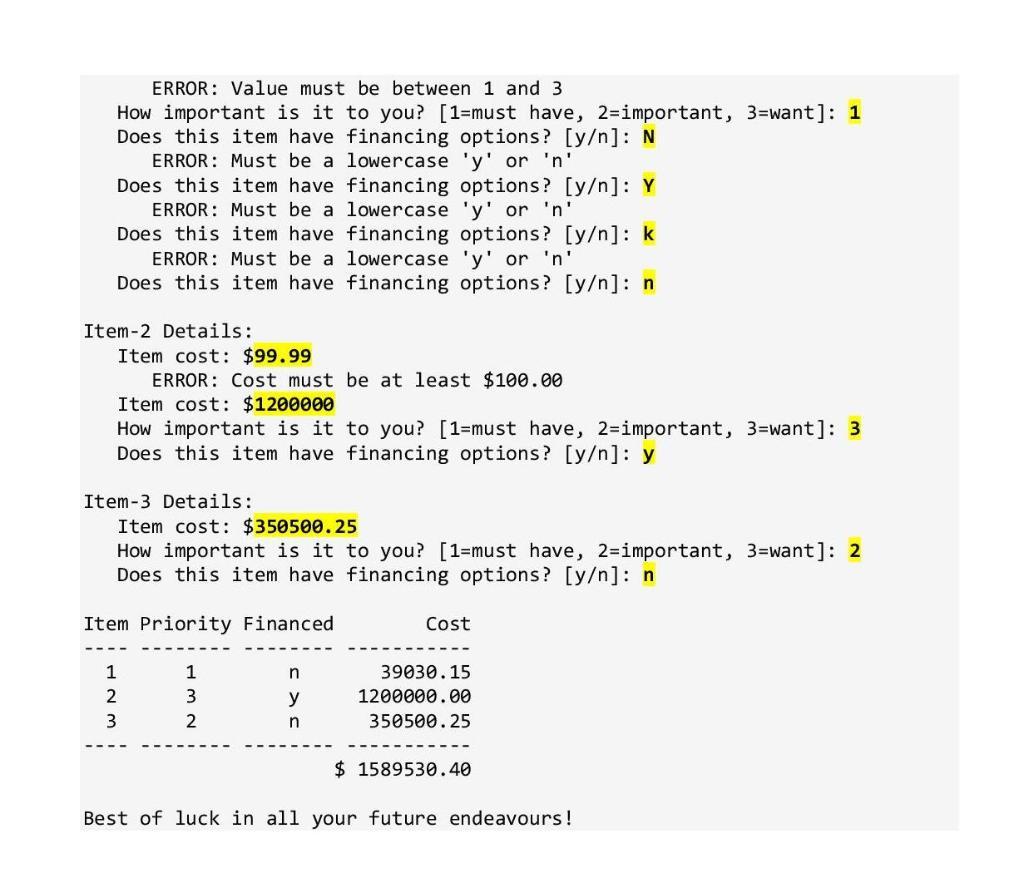 ERROR: Value must be between 1 and 3
How important is it to you? [1=must have, 2=important, 3=want]: 1
Does this item have financing options? [y/n]: N
ERROR: Must be a lowercase 'y' or 'n'
Does this item have financing options? [y/n]: Y
ERROR: Must be a lowercase 'y' or 'n'
Does this item have financing options? [y/n]: k
ERROR: Must be a lowercase 'y' or 'n'
Does this item have financing options? [y/n]: n

Item-2 Details:
Item cost: $99.99
ERROR: Cost must be at least $100.00
Item cost: $1200000
How important is it to you? [1=must have, 2=important, 3=want]: 3
Does this item have financing options? [y/n]: y

Item-3 Details:
Item cost: $350500.25
How important is it to you? [1=must have, 2=important, 3=want]: 2
Does this item have financing options? [y/n]: n

| Item | Priority | Financed | Cost |
|---|---|---|---|
| 1 | 1 | n | 39030.15 |
| 2 | 3 | y | 1200000.00 |
| 3 | 2 | n | 350500.25 |
| | | | $ 1589530.40 |

Best of luck in all your future endeavours!